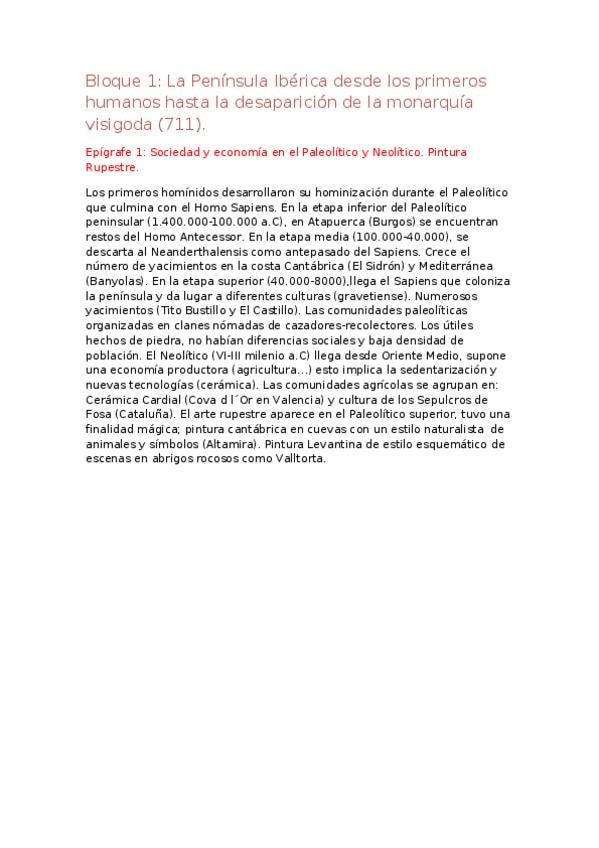 Bloque 1: La Península Ibérica desde los primeros humanos hasta la desaparición de la monarquía visigoda (711).

Epígrafe 1: Sociedad y economía en el Paleolítico y Neolítico. Pintura Rupestre.

Los primeros homínidos desarrollaron su hominización durante el Paleolítico que culmina con el Homo Sapiens. En la etapa inferior del Paleolítico peninsular (1.400.000-100.000 a.C), en Atapuerca (Burgos) se encuentran restos del Homo Antecessor. En la etapa media (100.000-40.000), se descarta al Neanderthalensis como antepasado del Sapiens. Crece el número de yacimientos en la costa Cantábrica (El Sidrón) y Mediterránea (Banyolas). En la etapa superior (40.000-8000),llega el Sapiens que coloniza la península y da lugar a diferentes culturas (gravetiense). Numerosos yacimientos (Tito Bustillo y El Castillo). Las comunidades paleolíticas organizadas en clanes nómadas de cazadores-recolectores. Los útiles hechos de piedra, no habían diferencias sociales y baja densidad de población. El Neolítico (VI-III milenio a.C) llega desde Oriente Medio, supone una economía productora (agricultura…) esto implica la sedentarización y nuevas tecnologías (cerámica). Las comunidades agrícolas se agrupan en: Cerámica Cardial (Cova d l´Or en Valencia) y cultura de los Sepulcros de Fosa (Cataluña). El arte rupestre aparece en el Paleolítico superior, tuvo una finalidad mágica; pintura cantábrica en cuevas con un estilo naturalista de animales y símbolos (Altamira). Pintura Levantina de estilo esquemático de escenas en abrigos rocosos como Valltorta.